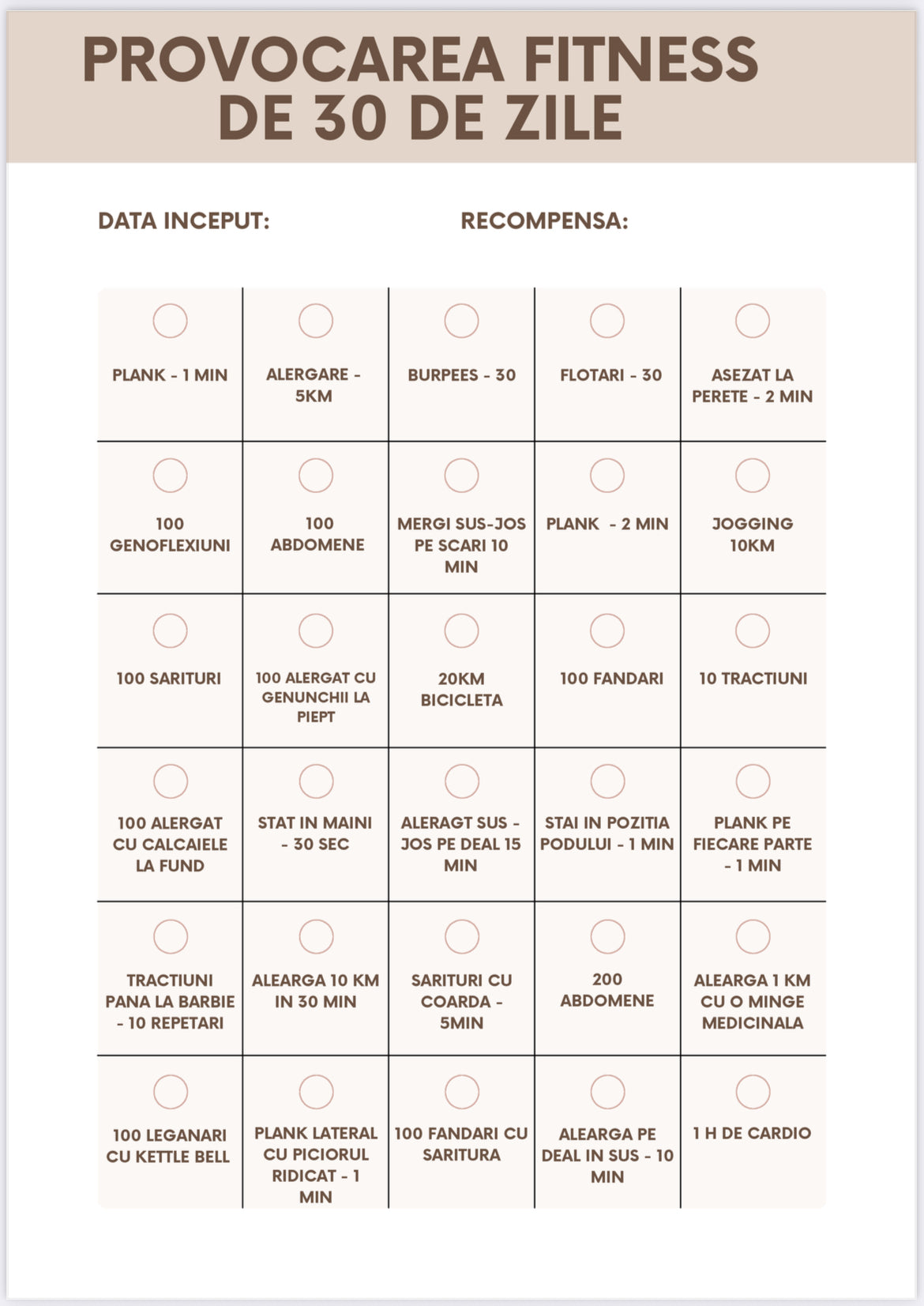 PROVOCAREA FITNESS DE 30 DE ZILE

DATA INCEPUT:

RECOMPENSA:

| | | | | |
|---|---|---|---|---|
| PLANK - 1 MIN | ALERGARE - 5KM | BURPEES - 30 | FLOTARI - 30 | ASEZAT LA PERETE - 2 MIN |
| 100 GENOFLEXIUNI | 100 ABDOMENE | MERGI SUS-JOS PE SCARI 10 MIN | PLANK - 2 MIN | JOGGING 10KM |
| 100 SARITURI | 100 ALERGAT CU GENUNCHII LA PIEPT | 20KM BICICLETA | 100 FANDARI | 10 TRACTIUNI |
| 100 ALERGAT CU CALCAIELE LA FUND | STAT IN MAINI - 30 SEC | ALERAGT SUS - JOS PE DEAL 15 MIN | STAI IN POZITIA PODULUI - 1 MIN | PLANK PE FIECARE PARTE - 1 MIN |
| TRACTIUNI PANA LA BARBIE - 10 REPETARI | ALEARGA 10 KM IN 30 MIN | SARITURI CU COARDA - 5MIN | 200 ABDOMENE | ALEARGA 1 KM CU O MINGE MEDICINALA |
| 100 LEGANARI CU KETTLE BELL | PLANK LATERAL CU PICIORUL RIDICAT - 1 MIN | 100 FANDARI CU SARITURA | ALEARGA PE DEAL IN SUS - 10 MIN | 1 H DE CARDIO |